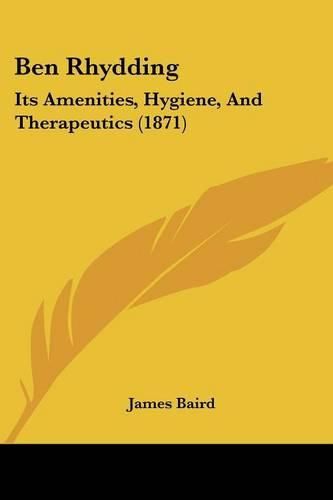 Ben Rhydding

Its Amenities, Hygiene, And Therapeutics (1871)

James Baird